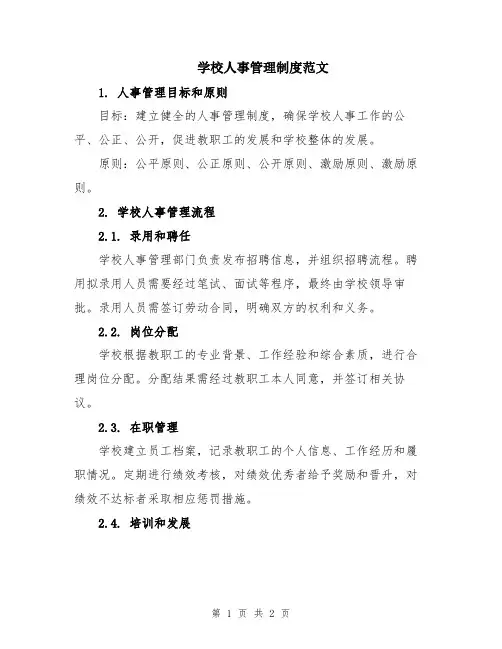 学校人事管理制度范文

1. 人事管理目标和原则

目标：建立健全的人事管理制度，确保学校人事工作的公平、公正、公开，促进教职工的发展和学校整体的发展。

原则：公平原则、公正原则、公开原则、激励原则、激励原则。

2. 学校人事管理流程

2.1. 录用和聘任

学校人事管理部门负责发布招聘信息，并组织招聘流程。聘用拟录用人员需要经过笔试、面试等程序，最终由学校领导审批。录用人员需签订劳动合同，明确双方的权利和义务。

2.2. 岗位分配

学校根据教职工的专业背景、工作经验和综合素质，进行合理岗位分配。分配结果需经过教职工本人同意，并签订相关协议。

2.3. 在职管理

学校建立员工档案，记录教职工的个人信息、工作经历和履职情况。定期进行绩效考核，对绩效优秀者给予奖励和晋升，对绩效不达标者采取相应惩罚措施。

2.4. 培训和发展

第 1 页 共 2 页